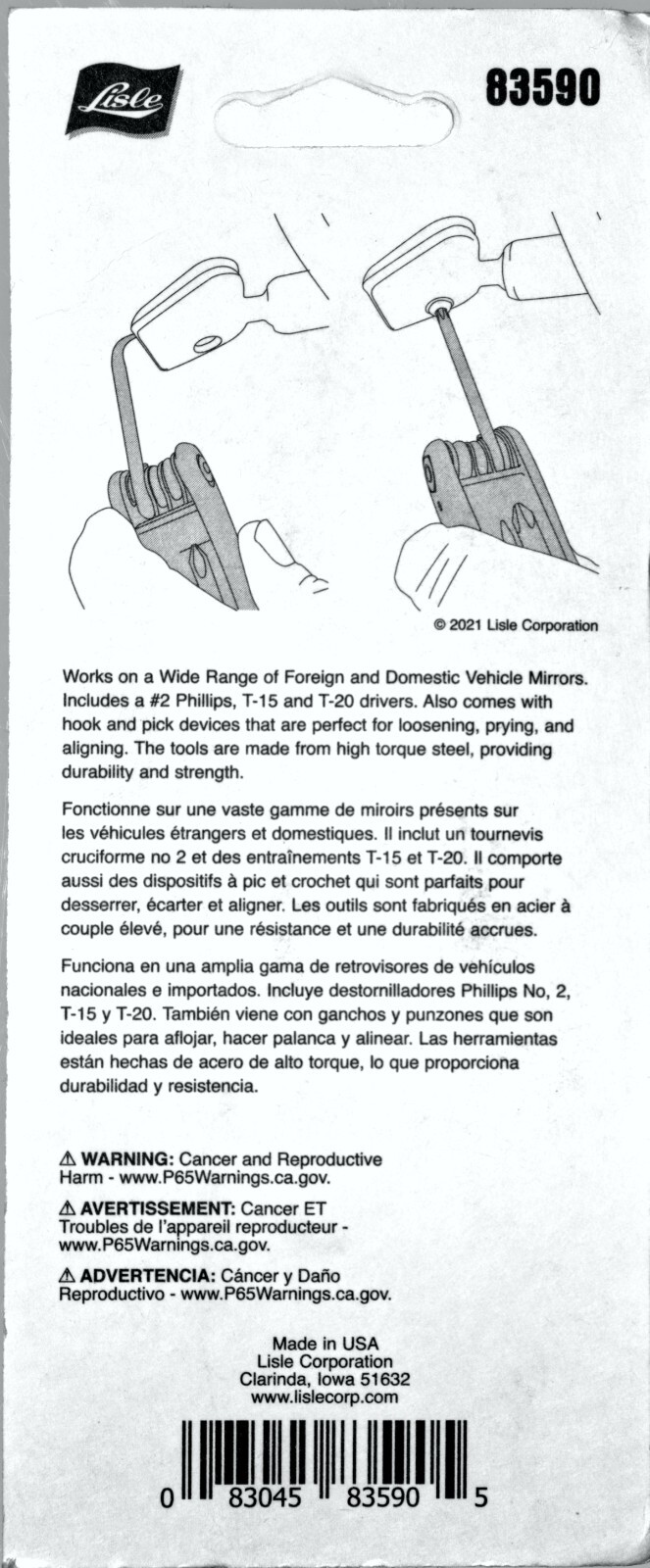 Lisle

83590

© 2021 Lisle Corporation

Works on a Wide Range of Foreign and Domestic Vehicle Mirrors. Includes a #2 Phillips, T-15 and T-20 drivers. Also comes with hook and pick devices that are perfect for loosening, prying, and aligning. The tools are made from high torque steel, providing durability and strength.

Fonctionne sur une vaste gamme de miroirs présents sur les véhicules étrangers et domestiques. Il inclut un tournevis cruciforme no 2 et des entraînements T-15 et T-20. Il comporte aussi des dispositifs à pic et crochet qui sont parfaits pour desserrer, écarter et aligner. Les outils sont fabriqués en acier à couple élevé, pour une résistance et une durabilité accrues.

Funciona en una amplia gama de retrovisores de vehículos nacionales e importados. Incluye destornilladores Phillips No, 2, T-15 y T-20. También viene con ganchos y punzones que son ideales para aflojar, hacer palanca y alinear. Las herramientas están hechas de acero de alto torque, lo que proporciona durabilidad y resistencia.

⚠ WARNING: Cancer and Reproductive Harm - www.P65Warnings.ca.gov.

⚠ AVERTISSEMENT: Cancer ET Troubles de l'appareil reproducteur - www.P65Warnings.ca.gov.

⚠ ADVERTENCIA: Cáncer y Daño Reproductivo - www.P65Warnings.ca.gov.

Made in USA
Lisle Corporation
Clarinda, Iowa 51632
www.lislecorp.com

0 83045 83590 5